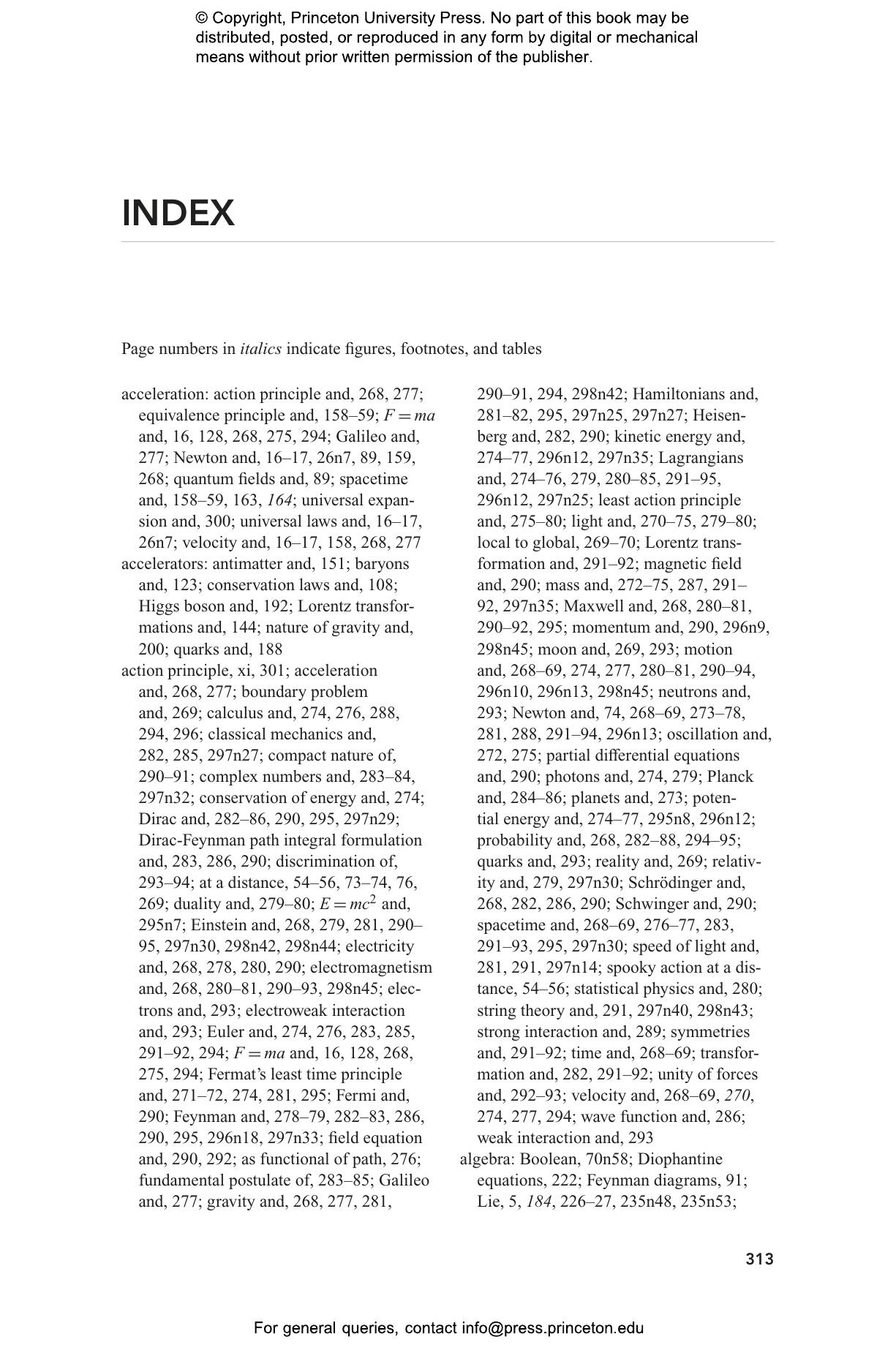 © Copyright, Princeton University Press. No part of this book may be distributed, posted, or reproduced in any form by digital or mechanical means without prior written permission of the publisher.

INDEX

Page numbers in italics indicate figures, footnotes, and tables

acceleration: action principle and, 268, 277; equivalence principle and, 158–59; $F = ma$ and, 16, 128, 268, 275, 294; Galileo and, 277; Newton and, 16–17, 26n7, 89, 159, 268; quantum fields and, 89; spacetime and, 158–59, 163, 164; universal expansion and, 300; universal laws and, 16–17, 26n7; velocity and, 16–17, 158, 268, 277
accelerators: antimatter and, 151; baryons and, 123; conservation laws and, 108; Higgs boson and, 192; Lorentz transformations and, 144; nature of gravity and, 200; quarks and, 188
action principle, xi, 301; acceleration and, 268, 277; boundary problem and, 269; calculus and, 274, 276, 288, 294, 296; classical mechanics and, 282, 285, 297n27; compact nature of, 290–91; complex numbers and, 283–84, 297n32; conservation of energy and, 274; Dirac and, 282–86, 290, 295, 297n29; Dirac-Feynman path integral formulation and, 283, 286, 290; discrimination of, 293–94; at a distance, 54–56, 73–74, 76, 269; duality and, 279–80; $E = mc^2$ and, 295n7; Einstein and, 268, 279, 281, 290–95, 297n30, 298n42, 298n44; electricity and, 268, 278, 280, 290; electromagnetism and, 268, 280–81, 290–93, 298n45; electrons and, 293; electroweak interaction and, 293; Euler and, 274, 276, 283, 285, 291–92, 294; $F = ma$ and, 16, 128, 268, 275, 294; Fermat's least time principle and, 271–72, 274, 281, 295; Fermi and, 290; Feynman and, 278–79, 282–83, 286, 290, 295, 296n18, 297n33; field equation and, 290, 292; as functional of path, 276; fundamental postulate of, 283–85; Galileo and, 277; gravity and, 268, 277, 281, 290–91, 294, 298n42; Hamiltonians and, 281–82, 295, 297n25, 297n27; Heisenberg and, 282, 290; kinetic energy and, 274–77, 296n12, 297n35; Lagrangians and, 274–76, 279, 280–85, 291–95, 296n12, 297n25; least action principle and, 275–80; light and, 270–75, 279–80; local to global, 269–70; Lorentz transformation and, 291–92; magnetic field and, 290; mass and, 272–75, 287, 291–92, 297n35; Maxwell and, 268, 280–81, 290–92, 295; momentum and, 290, 296n9, 298n45; moon and, 269, 293; motion and, 268–69, 274, 277, 280–81, 290–94, 296n10, 296n13, 298n45; neutrons and, 293; Newton and, 74, 268–69, 273–78, 281, 288, 291–94, 296n13; oscillation and, 272, 275; partial differential equations and, 290; photons and, 274, 279; Planck and, 284–86; planets and, 273; potential energy and, 274–77, 295n8, 296n12; probability and, 268, 282–88, 294–95; quarks and, 293; reality and, 269; relativity and, 279, 297n30; Schrödinger and, 268, 282, 286, 290; Schwinger and, 290; spacetime and, 268–69, 276–77, 283, 291–93, 295, 297n30; speed of light and, 281, 291, 297n14; spooky action at a distance, 54–56; statistical physics and, 280; string theory and, 291, 297n40, 298n43; strong interaction and, 289; symmetries and, 291–92; time and, 268–69; transformation and, 282, 291–92; unity of forces and, 292–93; velocity and, 268–69, 270, 274, 277, 294; wave function and, 286; weak interaction and, 293
algebra: Boolean, 70n58; Diophantine equations, 222; Feynman diagrams, 91; Lie, 5, 184, 226–27, 235n48, 235n53;

313

For general queries, contact info@press.princeton.edu